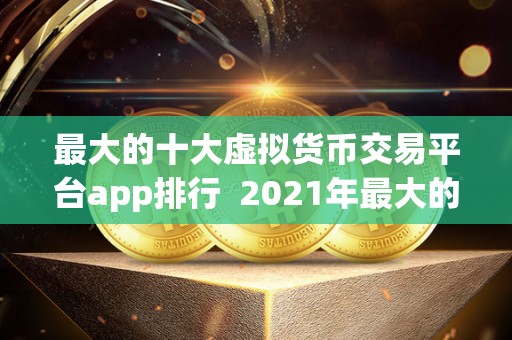 最大的十大虚拟货币交易平台app排行 2021年最大的